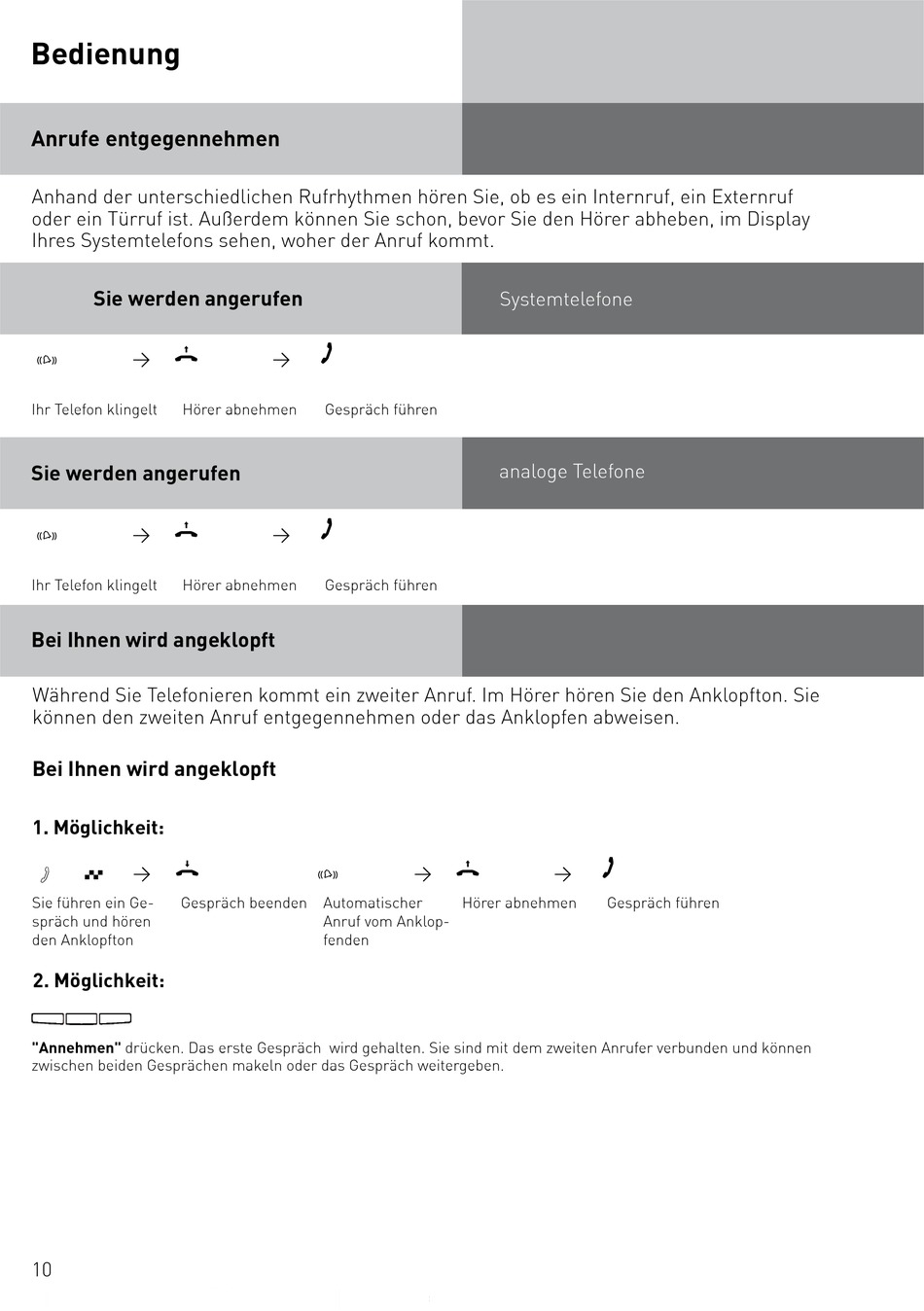 Bedienung

Anrufe entgegennehmen

Anhand der unterschiedlichen Rufrhythmen hören Sie, ob es ein Internruf, ein Externruf oder ein Türruf ist. Außerdem können Sie schon, bevor Sie den Hörer abheben, im Display Ihres Systemtelefons sehen, woher der Anruf kommt.

Sie werden angerufen

Systemtelefone

Ihr Telefon klingelt
Hörer abnehmen
Gespräch führen

Sie werden angerufen

analoge Telefone

Ihr Telefon klingelt
Hörer abnehmen
Gespräch führen

Bei Ihnen wird angeklopft

Während Sie Telefonieren kommt ein zweiter Anruf. Im Hörer hören Sie den Anklopfton. Sie können den zweiten Anruf entgegennehmen oder das Anklopfen abweisen.

Bei Ihnen wird angeklopft

1. Möglichkeit:

Sie führen ein Gespräch und hören den Anklopfton
Gespräch beenden
Automatischer Anruf vom Anklopfenden
Hörer abnehmen
Gespräch führen

2. Möglichkeit:

"Annehmen" drücken. Das erste Gespräch wird gehalten. Sie sind mit dem zweiten Anrufer verbunden und können zwischen beiden Gesprächen makeln oder das Gespräch weitergeben.

10